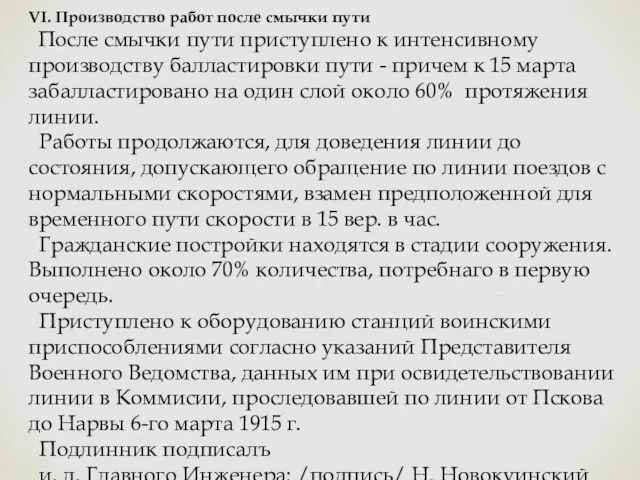 VI. Производство работ после смычки пути

После смычки пути приступлено к интенсивному производству балластировки пути - причем к 15 марта забалластировано на один слой около 60% протяжения линии.

Работы продолжаются, для доведения линии до состояния, допускающего обращение по линии поездов с нормальными скоростями, взамен предположенной для временного пути скорости в 15 вер. в час.

Гражданские постройки находятся в стадии сооружения. Выполнено около 70% количества, потребнаго в первую очередь.

Приступлено к оборудованию станций воинскими приспособлениями согласно указаний Представителя Военного Ведомства, данных им при освидетельствовании линии в Коммисии, проследовавшей по линии от Пскова до Нарвы 6-го марта 1915 г.

Подлинник подписалъ

и. д. Главного Инженера: /подпись/ Н. Новокуинский